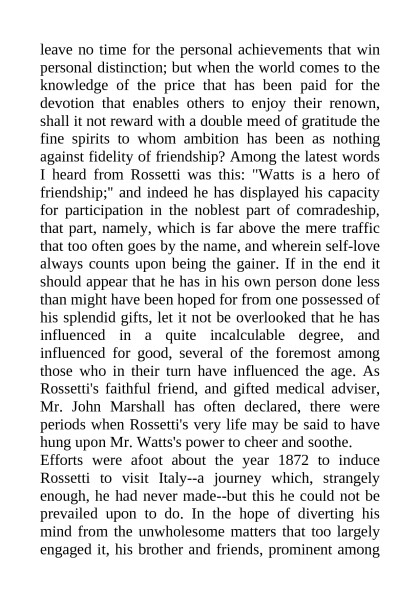 leave no time for the personal achievements that win personal distinction; but when the world comes to the knowledge of the price that has been paid for the devotion that enables others to enjoy their renown, shall it not reward with a double meed of gratitude the fine spirits to whom ambition has been as nothing against fidelity of friendship? Among the latest words I heard from Rossetti was this: "Watts is a hero of friendship;" and indeed he has displayed his capacity for participation in the noblest part of comradeship, that part, namely, which is far above the mere traffic that too often goes by the name, and wherein self-love always counts upon being the gainer. If in the end it should appear that he has in his own person done less than might have been hoped for from one possessed of his splendid gifts, let it not be overlooked that he has influenced in a quite incalculable degree, and influenced for good, several of the foremost among those who in their turn have influenced the age. As Rossetti's faithful friend, and gifted medical adviser, Mr. John Marshall has often declared, there were periods when Rossetti's very life may be said to have hung upon Mr. Watts's power to cheer and soothe.

Efforts were afoot about the year 1872 to induce Rossetti to visit Italy--a journey which, strangely enough, he had never made--but this he could not be prevailed upon to do. In the hope of diverting his mind from the unwholesome matters that too largely engaged it, his brother and friends, prominent among